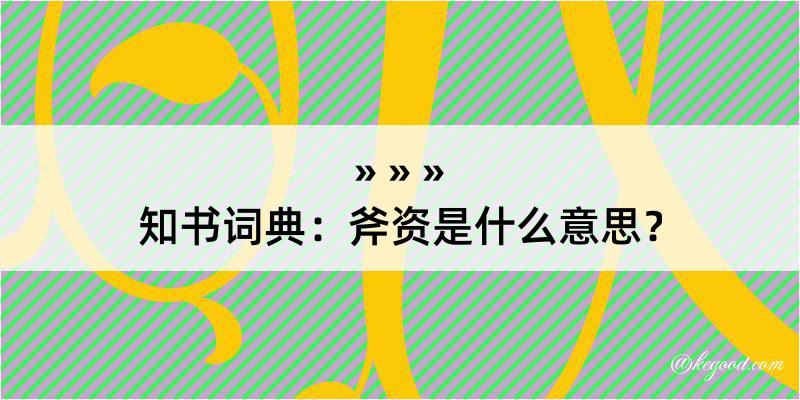 » » »
知书词典：斧资是什么意思？

@keyood.com